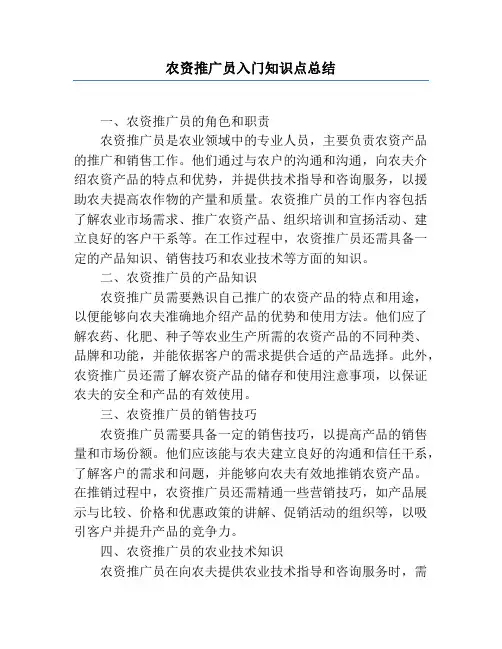 农资推广员入门知识点总结

一、农资推广员的角色和职责

农资推广员是农业领域中的专业人员，主要负责农资产品的推广和销售工作。他们通过与农户的沟通和沟通，向农夫介绍农资产品的特点和优势，并提供技术指导和咨询服务，以援助农夫提高农作物的产量和质量。农资推广员的工作内容包括了解农业市场需求、推广农资产品、组织培训和宣扬活动、建立良好的客户干系等。在工作过程中，农资推广员还需具备一定的产品知识、销售技巧和农业技术等方面的知识。

二、农资推广员的产品知识

农资推广员需要熟识自己推广的农资产品的特点和用途，以便能够向农夫准确地介绍产品的优势和使用方法。他们应了解农药、化肥、种子等农业生产所需的农资产品的不同种类、品牌和功能，并能依据客户的需求提供合适的产品选择。此外，农资推广员还需了解农资产品的储存和使用注意事项，以保证农夫的安全和产品的有效使用。

三、农资推广员的销售技巧

农资推广员需要具备一定的销售技巧，以提高产品的销售量和市场份额。他们应该能与农夫建立良好的沟通和信任干系，了解客户的需求和问题，并能够向农夫有效地推销农资产品。在推销过程中，农资推广员还需精通一些营销技巧，如产品展示与比较、价格和优惠政策的讲解、促销活动的组织等，以吸引客户并提升产品的竞争力。

四、农资推广员的农业技术知识

农资推广员在向农夫提供农业技术指导和咨询服务时，需